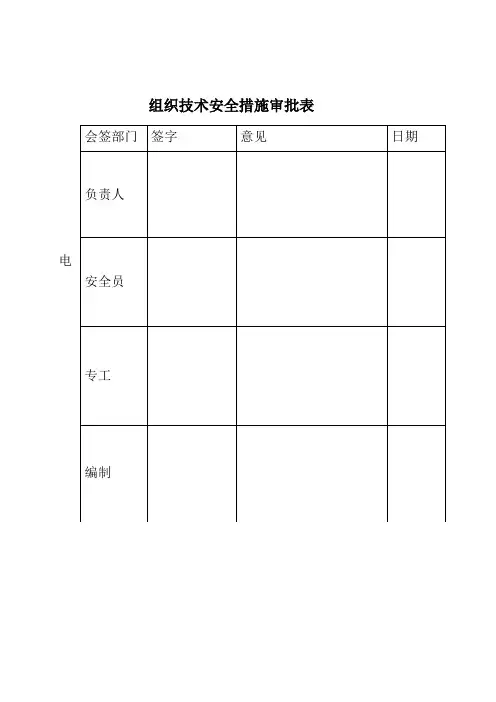 组织技术安全措施审批表

电

| 会签部门 | 签字 | 意见 | 日期 |
|---|---|---|---|
| 负责人 | | | |
| 安全员 | | | |
| 专工 | | | |
| 编制 | | | |